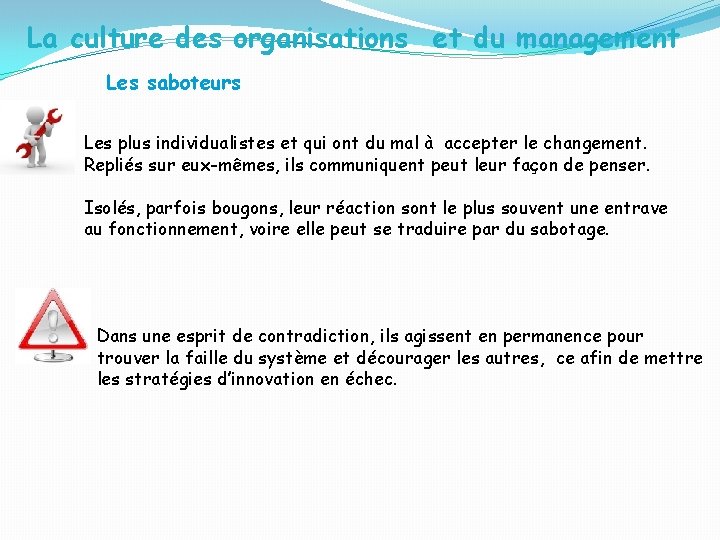 La culture des organisations et du management

Les saboteurs

Les plus individualistes et qui ont du mal à accepter le changement. Repliés sur eux-mêmes, ils communiquent peut leur façon de penser.

Isolés, parfois bougons, leur réaction sont le plus souvent une entrave au fonctionnement, voire elle peut se traduire par du sabotage.

Dans une esprit de contradiction, ils agissent en permanence pour trouver la faille du système et décourager les autres, ce afin de mettre les stratégies d'innovation en échec.